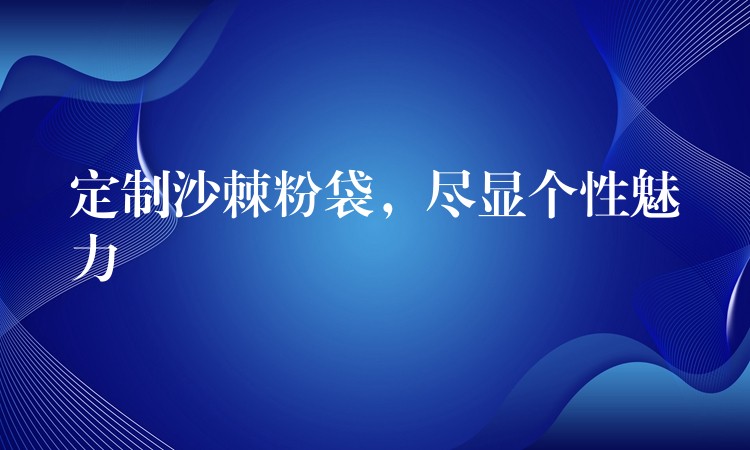 定制沙棘粉袋，尽显个性魅力